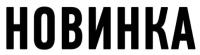 НОВИНКА